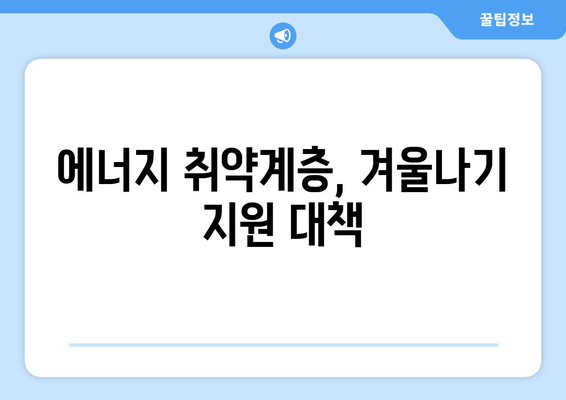 꿀팁정보

에너지 취약계층, 겨울나기 지원 대책